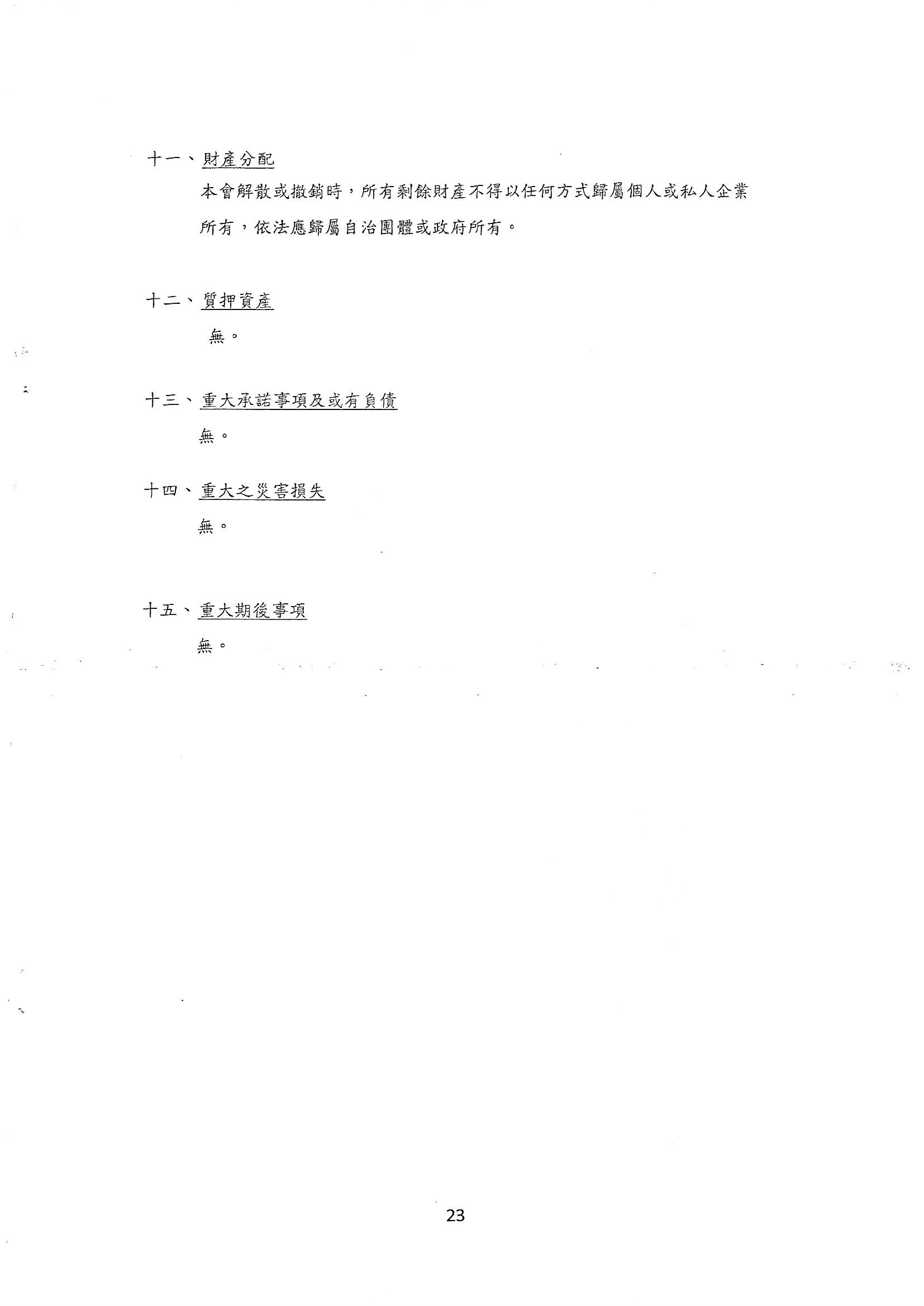 十一、財產分配

本會解散或撤銷時，所有剩餘財產不得以任何方式歸屬個人或私人企業所有，依法應歸屬自治團體或政府所有。

十二、質押資產

無。

十三、重大承諾事項及或有負債

無。

十四、重大之災害損失

無。

十五、重大期後事項

無。

23